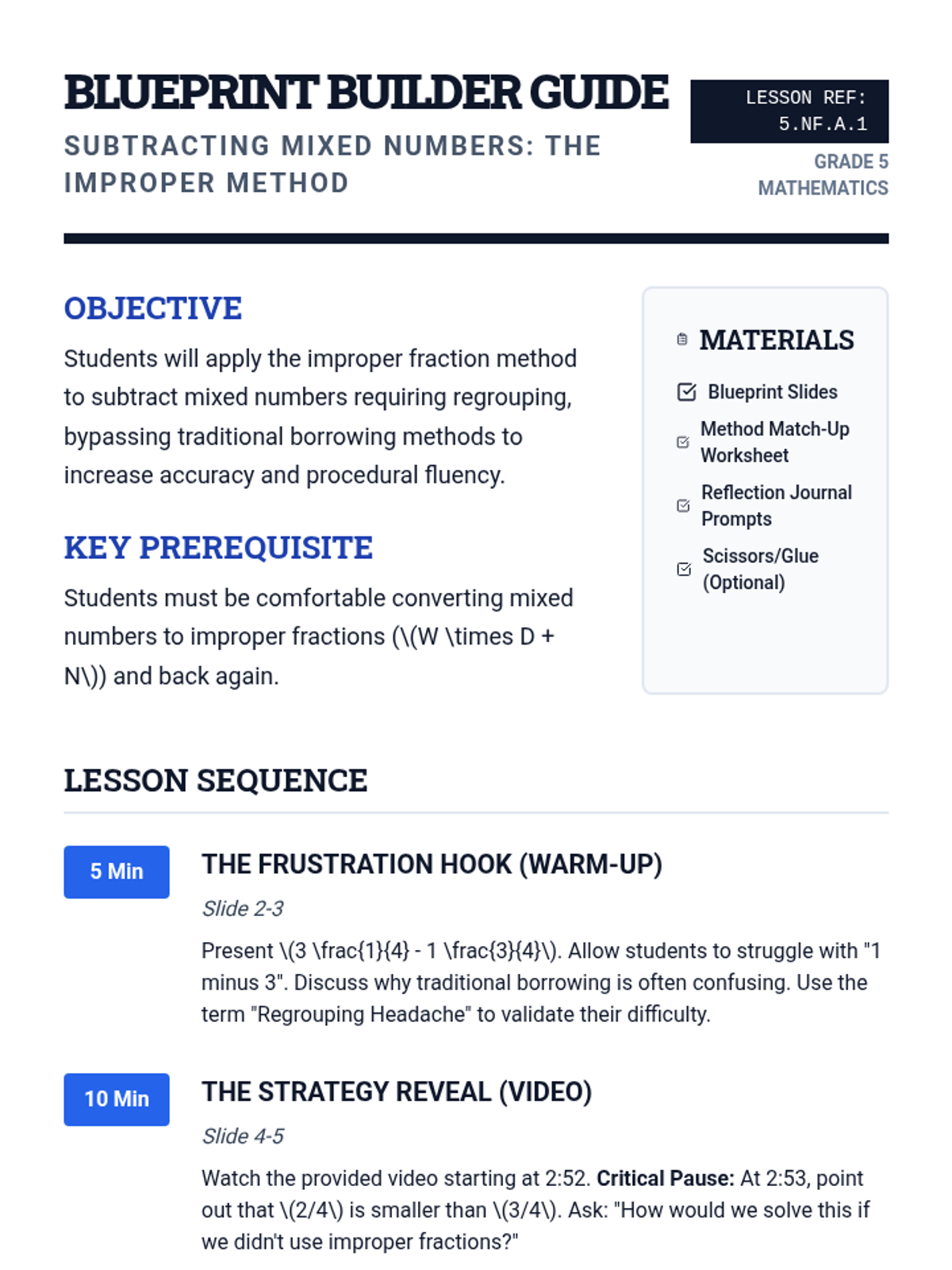 BLUEPRINT BUILDER GUIDE

SUBTRACTING MIXED NUMBERS: THE IMPROPER METHOD

LESSON REF: 5.NF.A.1

GRADE 5 MATHEMATICS

OBJECTIVE

Students will apply the improper fraction method to subtract mixed numbers requiring regrouping, bypassing traditional borrowing methods to increase accuracy and procedural fluency.

KEY PREREQUISITE

Students must be comfortable converting mixed numbers to improper fractions (\(W \times D + N\)) and back again.

MATERIALS

☑ Blueprint Slides
☑ Method Match-Up Worksheet
☑ Reflection Journal Prompts
☑ Scissors/Glue (Optional)

LESSON SEQUENCE

5 Min

THE FRUSTRATION HOOK (WARM-UP)

Slide 2-3

Present \(3 \frac{1}{4} - 1 \frac{3}{4}\). Allow students to struggle with "1 minus 3". Discuss why traditional borrowing is often confusing. Use the term "Regrouping Headache" to validate their difficulty.

10 Min

THE STRATEGY REVEAL (VIDEO)

Slide 4-5

Watch the provided video starting at 2:52. Critical Pause: At 2:53, point out that \(2/4\) is smaller than \(3/4\). Ask: "How would we solve this if we didn't use improper fractions?"